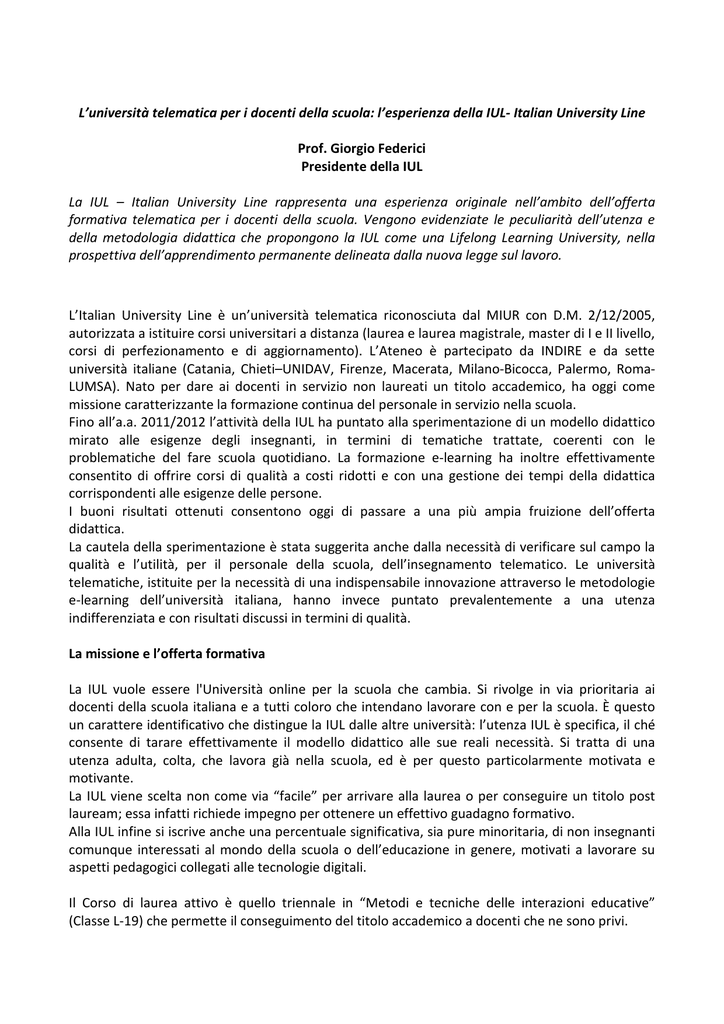 L'università telematica per i docenti della scuola: l'esperienza della IUL- Italian University Line

Prof. Giorgio Federici
Presidente della IUL

La IUL – Italian University Line rappresenta una esperienza originale nell'ambito dell'offerta formativa telematica per i docenti della scuola. Vengono evidenziate le peculiarità dell'utenza e della metodologia didattica che propongono la IUL come una Lifelong Learning University, nella prospettiva dell'apprendimento permanente delineata dalla nuova legge sul lavoro.

L'Italian University Line è un'università telematica riconosciuta dal MIUR con D.M. 2/12/2005, autorizzata a istituire corsi universitari a distanza (laurea e laurea magistrale, master di I e II livello, corsi di perfezionamento e di aggiornamento). L'Ateneo è partecipato da INDIRE e da sette università italiane (Catania, Chieti–UNIDAV, Firenze, Macerata, Milano-Bicocca, Palermo, Roma-LUMSA). Nato per dare ai docenti in servizio non laureati un titolo accademico, ha oggi come missione caratterizzante la formazione continua del personale in servizio nella scuola.
Fino all'a.a. 2011/2012 l'attività della IUL ha puntato alla sperimentazione di un modello didattico mirato alle esigenze degli insegnanti, in termini di tematiche trattate, coerenti con le problematiche del fare scuola quotidiano. La formazione e-learning ha inoltre effettivamente consentito di offrire corsi di qualità a costi ridotti e con una gestione dei tempi della didattica corrispondenti alle esigenze delle persone.
I buoni risultati ottenuti consentono oggi di passare a una più ampia fruizione dell'offerta didattica.
La cautela della sperimentazione è stata suggerita anche dalla necessità di verificare sul campo la qualità e l'utilità, per il personale della scuola, dell'insegnamento telematico. Le università telematiche, istituite per la necessità di una indispensabile innovazione attraverso le metodologie e-learning dell'università italiana, hanno invece puntato prevalentemente a una utenza indifferenziata e con risultati discussi in termini di qualità.

La missione e l'offerta formativa

La IUL vuole essere l'Università online per la scuola che cambia. Si rivolge in via prioritaria ai docenti della scuola italiana e a tutti coloro che intendano lavorare con e per la scuola. È questo un carattere identificativo che distingue la IUL dalle altre università: l'utenza IUL è specifica, il ché consente di tarare effettivamente il modello didattico alle sue reali necessità. Si tratta di una utenza adulta, colta, che lavora già nella scuola, ed è per questo particolarmente motivata e motivante.
La IUL viene scelta non come via "facile" per arrivare alla laurea o per conseguire un titolo post lauream; essa infatti richiede impegno per ottenere un effettivo guadagno formativo.
Alla IUL infine si iscrive anche una percentuale significativa, sia pure minoritaria, di non insegnanti comunque interessati al mondo della scuola o dell'educazione in genere, motivati a lavorare su aspetti pedagogici collegati alle tecnologie digitali.

Il Corso di laurea attivo è quello triennale in "Metodi e tecniche delle interazioni educative" (Classe L-19) che permette il conseguimento del titolo accademico a docenti che ne sono privi.